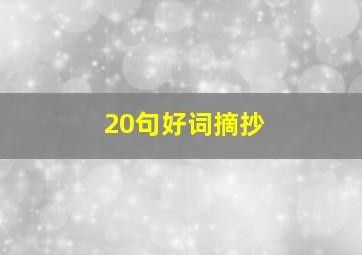 20句好词摘抄